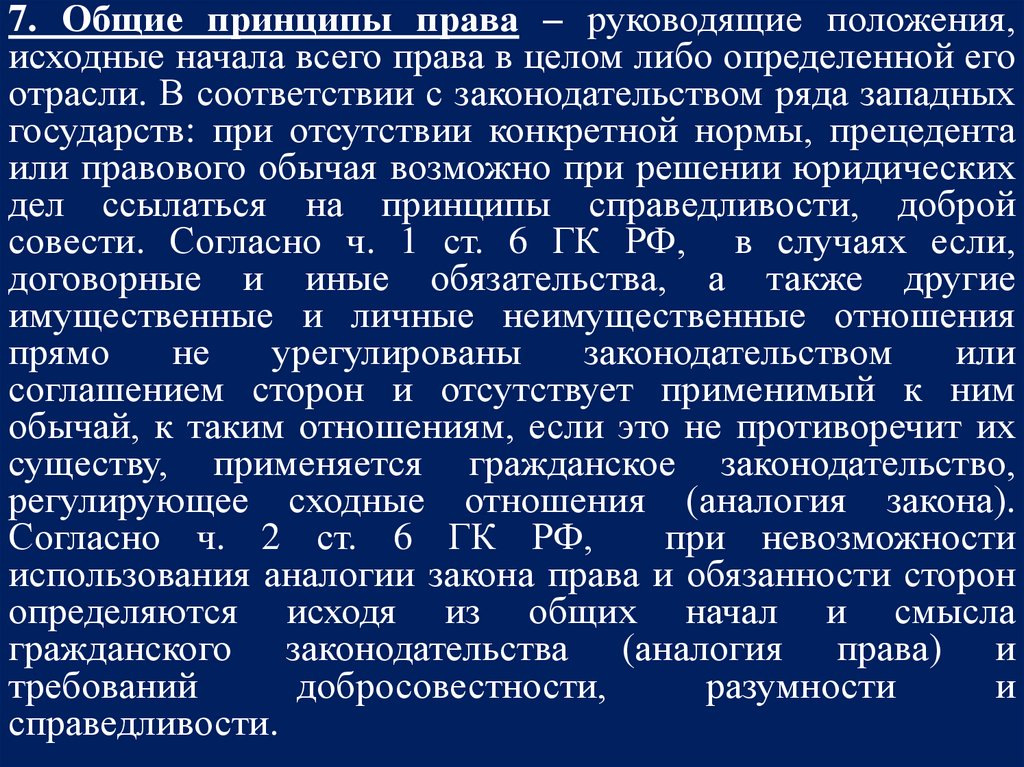 7. Общие принципы права – руководящие положения, исходные начала всего права в целом либо определенной его отрасли. В соответствии с законодательством ряда западных государств: при отсутствии конкретной нормы, прецедента или правового обычая возможно при решении юридических дел ссылаться на принципы справедливости, доброй совести. Согласно ч. 1 ст. 6 ГК РФ, в случаях если, договорные и иные обязательства, а также другие имущественные и личные неимущественные отношения прямо не урегулированы законодательством или соглашением сторон и отсутствует применимый к ним обычай, к таким отношениям, если это не противоречит их существу, применяется гражданское законодательство, регулирующее сходные отношения (аналогия закона). Согласно ч. 2 ст. 6 ГК РФ, при невозможности использования аналогии закона права и обязанности сторон определяются исходя из общих начал и смысла гражданского законодательства (аналогия права) и требований добросовестности, разумности и справедливости.